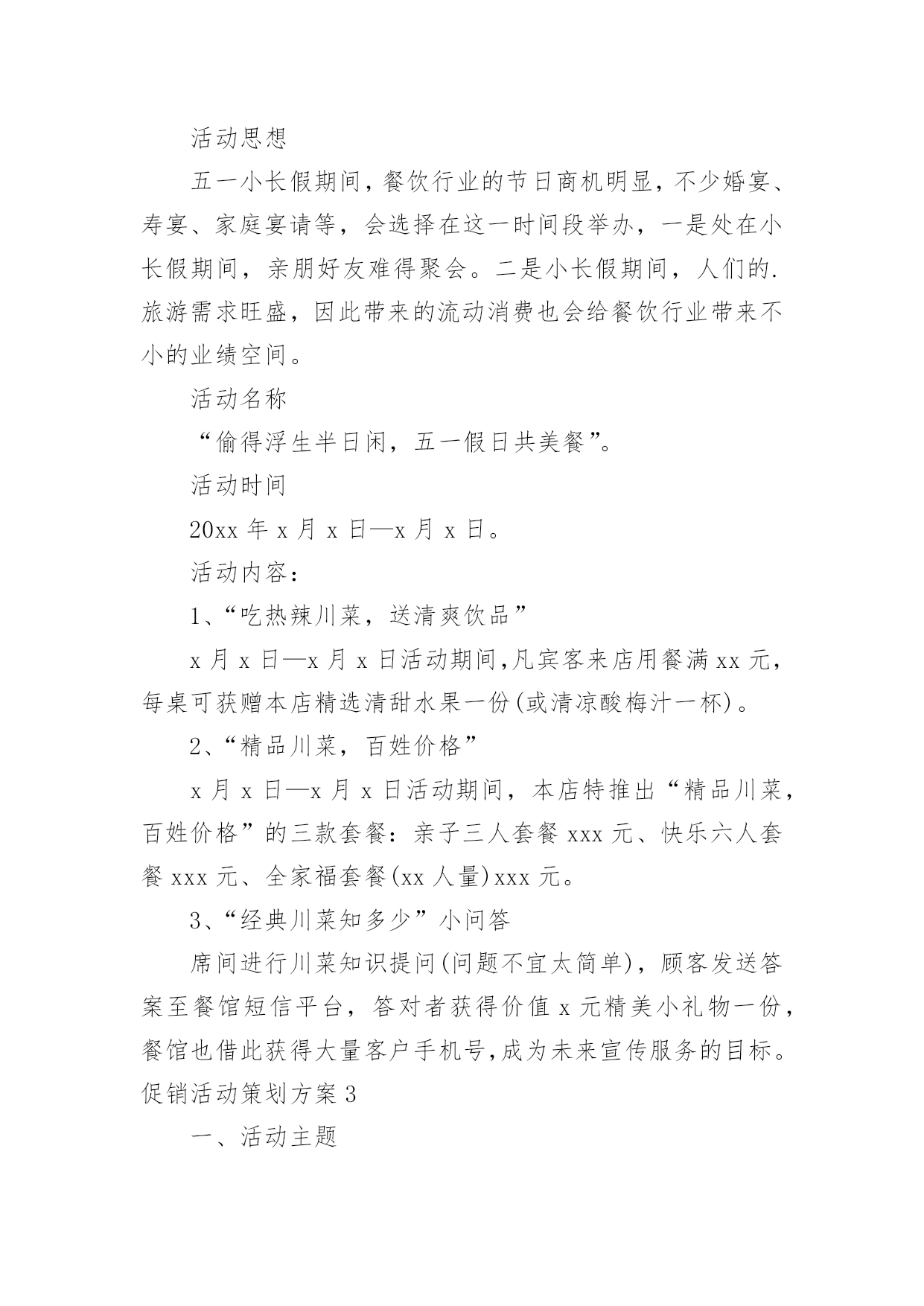 活动思想

五一小长假期间，餐饮行业的节日商机明显，不少婚宴、寿宴、家庭宴请等，会选择在这一时间段举办，一是处在小长假期间，亲朋好友难得聚会。二是小长假期间，人们的.旅游需求旺盛，因此带来的流动消费也会给餐饮行业带来不小的业绩空间。

活动名称

“偷得浮生半日闲，五一假日共美餐”。

活动时间

20xx 年 x 月 x 日—x 月 x 日。

活动内容：

1、“吃热辣川菜，送清爽饮品”

x 月 x 日—x 月 x 日活动期间，凡宾客来店用餐满 xx 元，每桌可获赠本店精选清甜水果一份(或清凉酸梅汁一杯)。

2、“精品川菜，百姓价格”

x 月 x 日—x 月 x 日活动期间，本店特推出“精品川菜，百姓价格”的三款套餐：亲子三人套餐 xxx 元、快乐六人套餐 xxx 元、全家福套餐(xx 人量)xxx 元。

3、“经典川菜知多少”小问答

席间进行川菜知识提问(问题不宜太简单)，顾客发送答案至餐馆短信平台，答对者获得价值 x 元精美小礼物一份，餐馆也借此获得大量客户手机号，成为未来宣传服务的目标。

促销活动策划方案 3

一、活动主题